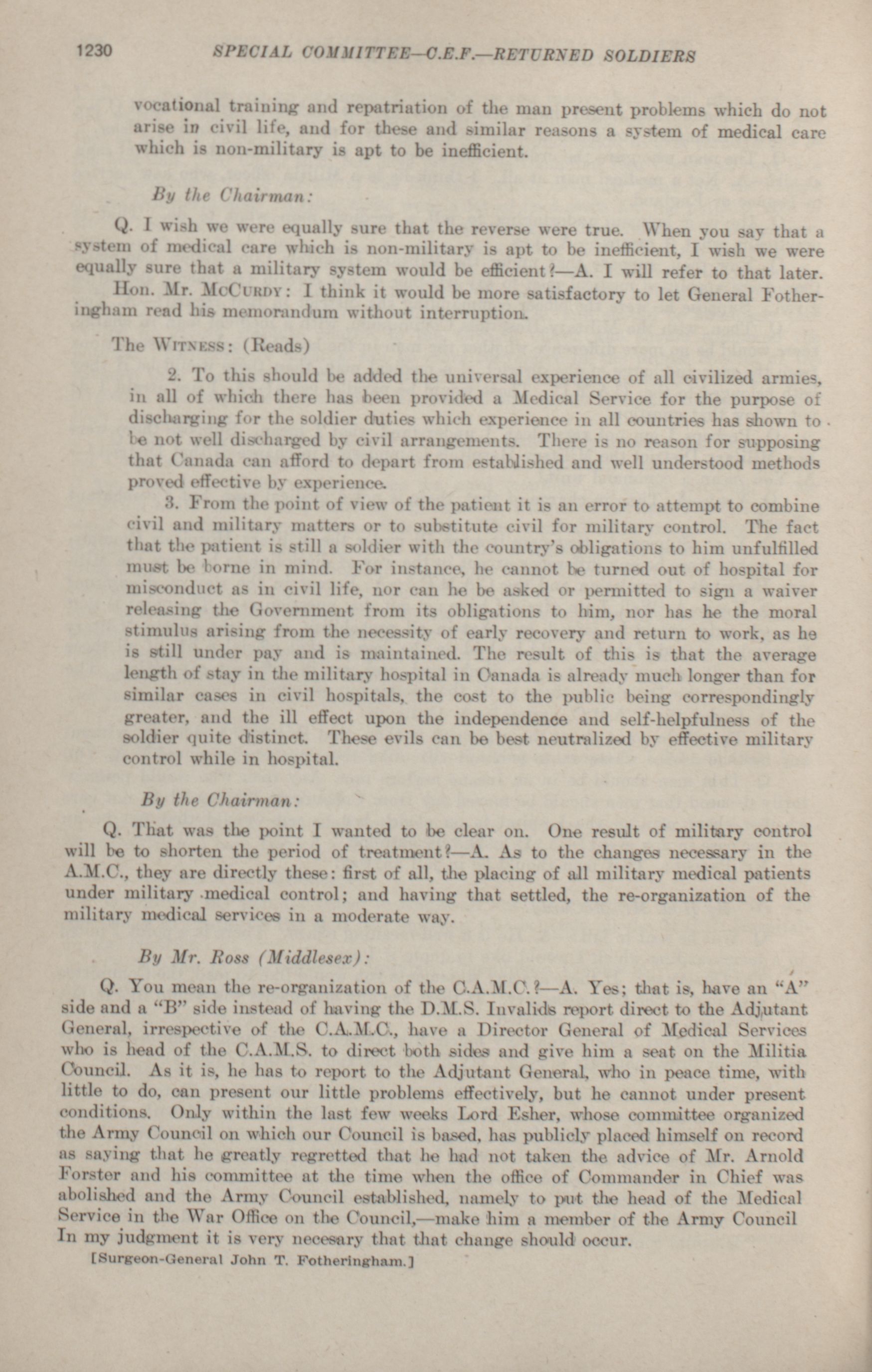 1230 SPECIAL COMMITTEE—C.E.F.—RETURNED SOLDIERS

vocational training and repatriation of the man present problems which do not arise in civil life, and for these and similar reasons a system of medical care which is non-military is apt to be inefficient.

By the Chairman:

Q. I wish we were equally sure that the reverse were true. When you say that a system of medical care which is non-military is apt to be inefficient, I wish we were equally sure that a military system would be efficient?—A. I will refer to that later.

Hon. Mr. McCurdy: I think it would be more satisfactory to let General Fotheringham read his memorandum without interruption.

The Witness: (Reads)

2. To this should be added the universal experience of all civilized armies, in all of which there has been provided a Medical Service for the purpose of discharging for the soldier duties which experience in all countries has shown to be not well discharged by civil arrangements. There is no reason for supposing that Canada can afford to depart from established and well understood methods proved effective by experience.

3. From the point of view of the patient it is an error to attempt to combine civil and military matters or to substitute civil for military control. The fact that the patient is still a soldier with the country's obligations to him unfulfilled must be borne in mind. For instance, he cannot be turned out of hospital for misconduct as in civil life, nor can he be asked or permitted to sign a waiver releasing the Government from its obligations to him, nor has he the moral stimulus arising from the necessity of early recovery and return to work, as he is still under pay and is maintained. The result of this is that the average length of stay in the military hospital in Canada is already much longer than for similar cases in civil hospitals, the cost to the public being correspondingly greater, and the ill effect upon the independence and self-helpfulness of the soldier quite distinct. These evils can be best neutralized by effective military control while in hospital.

By the Chairman:

Q. That was the point I wanted to be clear on. One result of military control will be to shorten the period of treatment?—A. As to the changes necessary in the A.M.C., they are directly these: first of all, the placing of all military medical patients under military medical control; and having that settled, the re-organization of the military medical services in a moderate way.

By Mr. Ross (Middlesex):

Q. You mean the re-organization of the C.A.M.C.?—A. Yes; that is, have an "A" side and a "B" side instead of having the D.M.S. Invalids report direct to the Adjutant General, irrespective of the C.A.M.C., have a Director General of Medical Services who is head of the C.A.M.S. to direct both sides and give him a seat on the Militia Council. As it is, he has to report to the Adjutant General, who in peace time, with little to do, can present our little problems effectively, but he cannot under present conditions. Only within the last few weeks Lord Esher, whose committee organized the Army Council on which our Council is based, has publicly placed himself on record as saying that he greatly regretted that he had not taken the advice of Mr. Arnold Forster and his committee at the time when the office of Commander in Chief was abolished and the Army Council established, namely to put the head of the Medical Service in the War Office on the Council,—make him a member of the Army Council In my judgment it is very necesary that that change should occur.

[Surgeon-General John T. Fotheringham.]